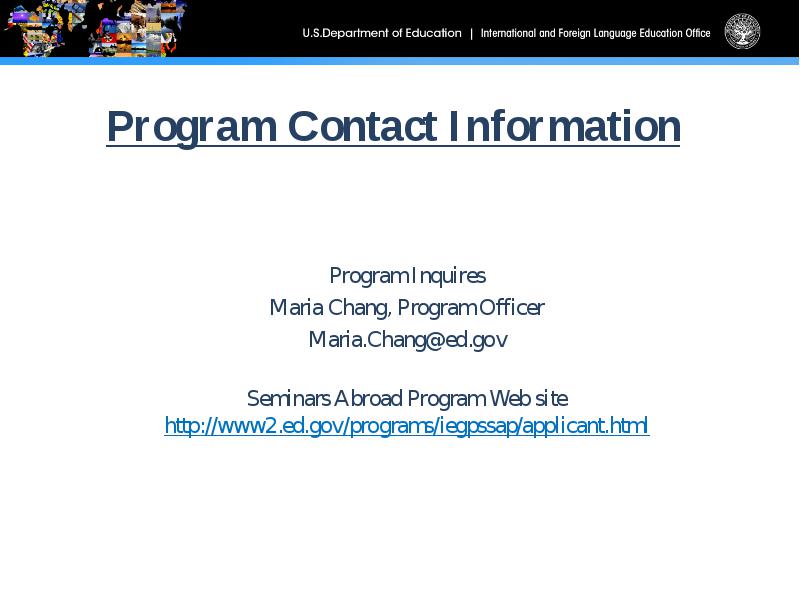 U.S.Department of Education | International and Foreign Language Education Office

Program Contact Information

Program Inquires
Maria Chang, Program Officer
Maria.Chang@ed.gov

Seminars Abroad Program Web site
http://www2.ed.gov/programs/iegpssap/applicant.html